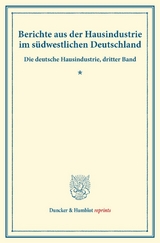 Berichte aus der Hausindustrie im südwestlichen Deutschland

Die deutsche Hausindustrie, dritter Band

*

Duncker & Humblot reprints